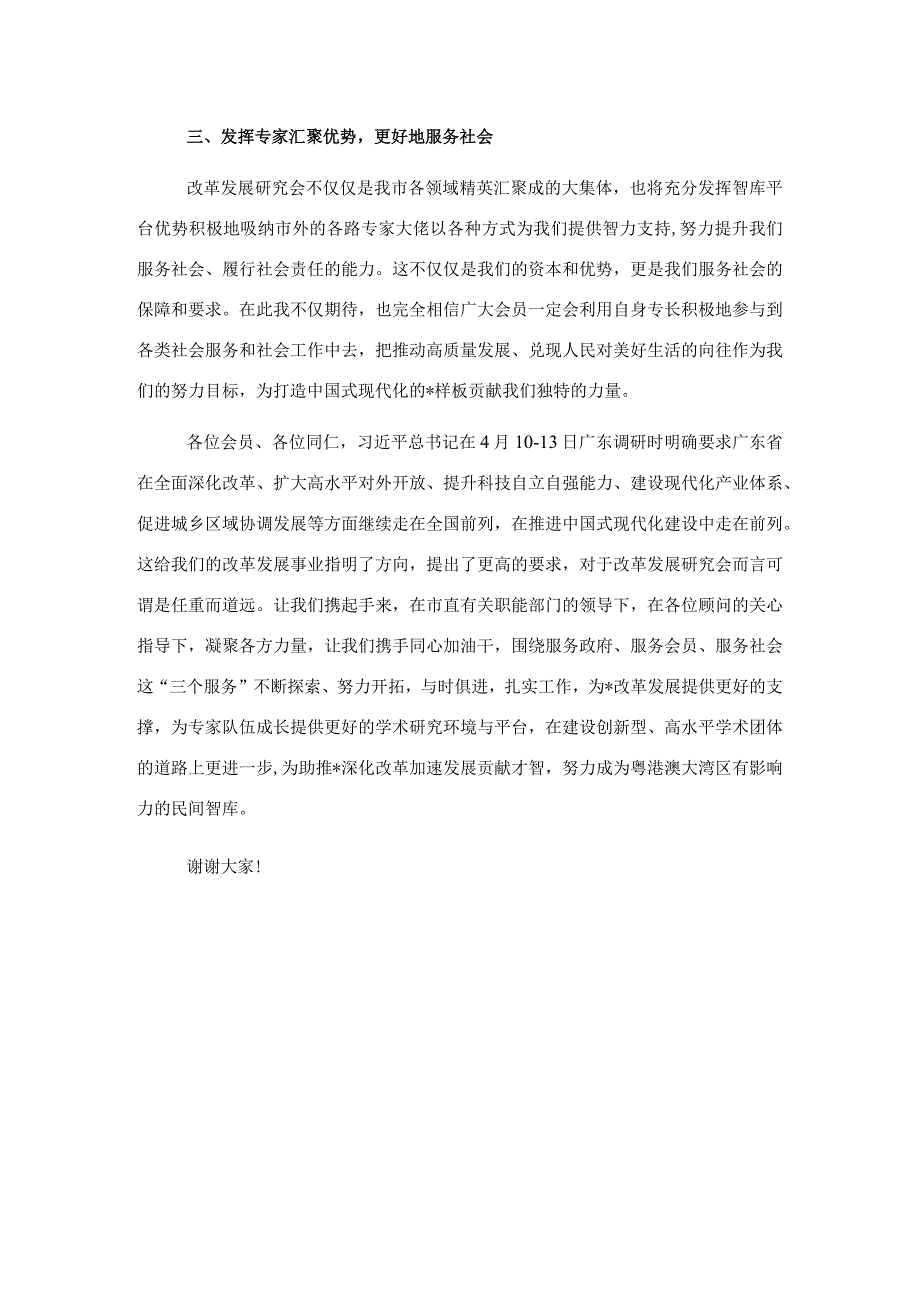 三、发挥专家汇聚优势，更好地服务社会

改革发展研究会不仅仅是我市各领域精英汇聚成的大集体，也将充分发挥智库平台优势积极地吸纳市外的各路专家大佬以各种方式为我们提供智力支持，努力提升我们服务社会、履行社会责任的能力。这不仅仅是我们的资本和优势，更是我们服务社会的保障和要求。在此我不仅期待，也完全相信广大会员一定会利用自身专长积极地参与到各类社会服务和社会工作中去，把推动高质量发展、兑现人民对美好生活的向往作为我们的努力目标，为打造中国式现代化的*样板贡献我们独特的力量。

各位会员、各位同仁，习近平总书记在4月10-13日广东调研时明确要求广东省在全面深化改革、扩大高水平对外开放、提升科技自立自强能力、建设现代化产业体系、促进城乡区域协调发展等方面继续走在全国前列，在推进中国式现代化建设中走在前列。这给我们的改革发展事业指明了方向，提出了更高的要求，对于改革发展研究会而言可谓是任重而道远。让我们携起手来，在市直有关职能部门的领导下，在各位顾问的关心指导下，凝聚各方力量，让我们携手同心加油干，围绕服务政府、服务会员、服务社会这“三个服务”不断探索、努力开拓，与时俱进，扎实工作，为*改革发展提供更好的支撑，为专家队伍成长提供更好的学术研究环境与平台，在建设创新型、高水平学术团体的道路上更进一步，为助推*深化改革加速发展贡献才智，努力成为粤港澳大湾区有影响力的民间智库。

谢谢大家！